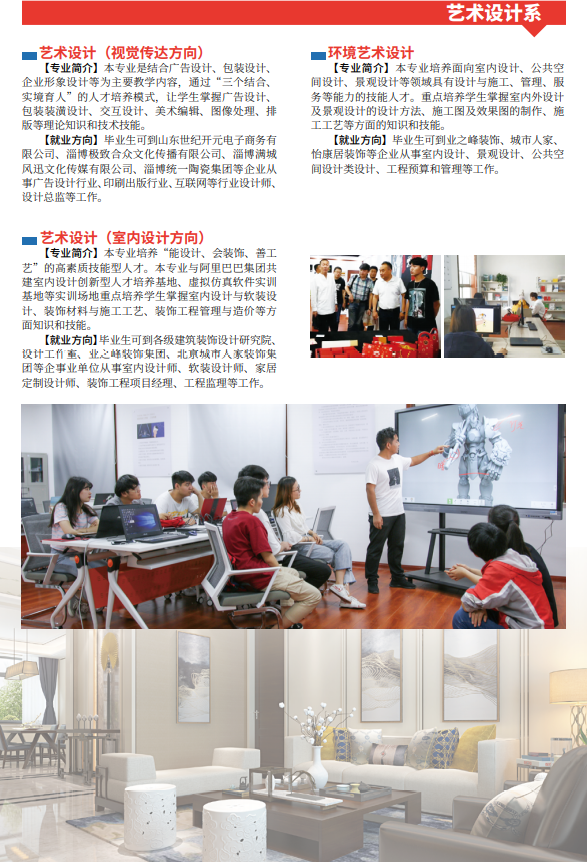 艺术设计系

艺术设计（视觉传达方向）

【专业简介】本专业是结合广告设计、包装设计、企业形象设计等为主要教学内容，通过“三个结合、实境育人”的人才培养模式，让学生掌握广告设计、包装装潢设计、交互设计、美术编辑、图像处理、排版等理论知识和技术技能。

【就业方向】毕业生可到山东世纪开元电子商务有限公司、淄博极致合众文化传播有限公司、淄博满城风迅文化传媒有限公司、淄博统一陶瓷集团等企业从事广告设计行业、印刷出版行业、互联网等行业设计师、设计总监等工作。

艺术设计（室内设计方向）

【专业简介】本专业培养“能设计、会装饰、善工艺”的高素质技能型人才。本专业与阿里巴巴集团共建室内设计创新型人才培养基地、虚拟仿真软件实训基地等实训场地重点培养学生掌握室内设计与软装设计、装饰材料与施工工艺、装饰工程管理与造价等方面知识和技能。

【就业方向】毕业生可到各级建筑装饰设计研究院、设计工作室、业之峰装饰集团、北京城市人家装饰集团等企事业单位从事室内设计师、软装设计师、家居定制设计师、装饰工程项目经理、工程监理等工作。

环境艺术设计

【专业简介】本专业培养面向室内设计、公共空间设计、景观设计等领域具有设计与施工、管理、服务等能力的技能人才。重点培养学生掌握室内外设计及景观设计的设计方法、施工图及效果图的制作、施工工艺等方面的知识和技能。

【就业方向】毕业生可到业之峰装饰、城市人家、怡康居装饰等企业从事室内设计、景观设计、公共空间设计类设计、工程预算和管理等工作。